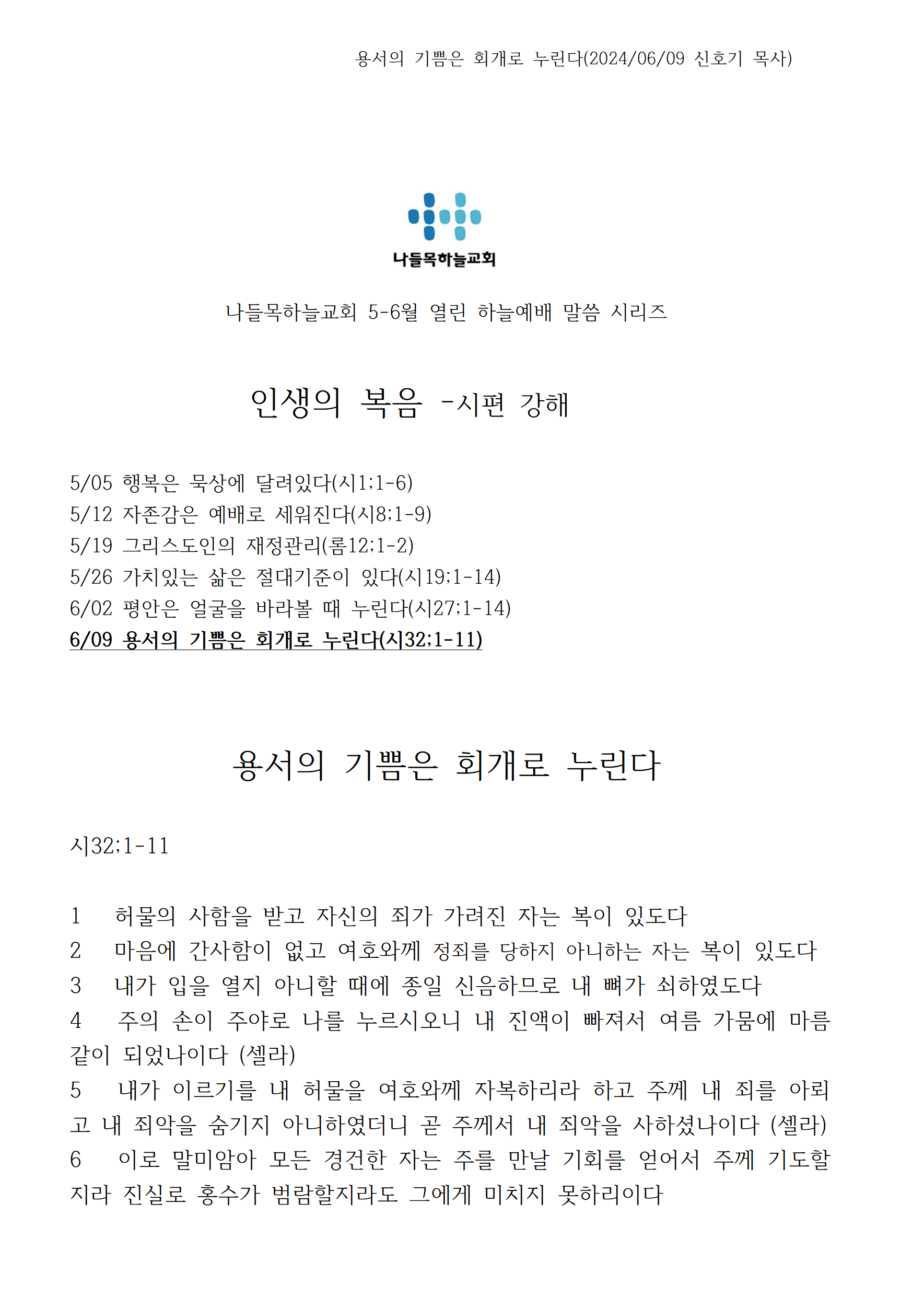 용서의 기쁨은 회개로 누린다(2024/06/09 신호기 목사)

나들목하늘교회

나들목하늘교회 5-6월 열린 하늘예배 말씀 시리즈

인생의 복음 -시편 강해

5/05 행복은 묵상에 달려있다(시1;1-6)
5/12 자존감은 예배로 세워진다(시8;1-9)
5/19 그리스도인의 재정관리(롬12;1-2)
5/26 가치있는 삶은 절대기준이 있다(시19;1-14)
6/02 평안은 얼굴을 바라볼 때 누린다(시27;1-14)
6/09 용서의 기쁨은 회개로 누린다(시32;1-11)

용서의 기쁨은 회개로 누린다

시32;1-11

1 허물의 사함을 받고 자신의 죄가 가려진 자는 복이 있도다
2 마음에 간사함이 없고 여호와께 정죄를 당하지 아니하는 자는 복이 있도다
3 내가 입을 열지 아니할 때에 종일 신음하므로 내 뼈가 쇠하였도다
4 주의 손이 주야로 나를 누르시오니 내 진액이 빠져서 여름 가뭄에 마름 같이 되었나이다 (셀라)
5 내가 이르기를 내 허물을 여호와께 자복하리라 하고 주께 내 죄를 아뢰고 내 죄악을 숨기지 아니하였더니 곧 주께서 내 죄악을 사하셨나이다 (셀라)
6 이로 말미암아 모든 경건한 자는 주를 만날 기회를 얻어서 주께 기도할지라 진실로 홍수가 범람할지라도 그에게 미치지 못하리이다